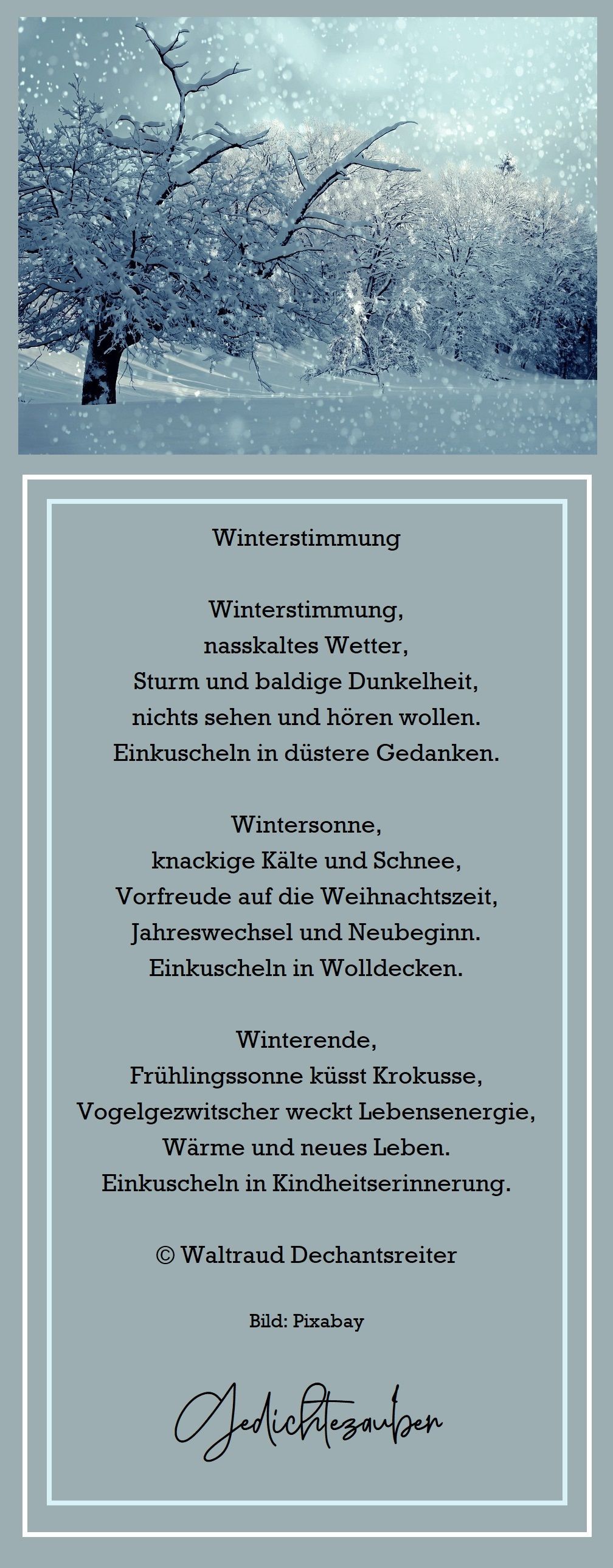 Winterstimmung

Winterstimmung,
nasskaltes Wetter,
Sturm und baldige Dunkelheit,
nichts sehen und hören wollen.
Einkuscheln in düstere Gedanken.

Wintersonne,
knackige Kälte und Schnee,
Vorfreude auf die Weihnachtszeit,
Jahreswechsel und Neubeginn.
Einkuscheln in Wolldecken.

Winterende,
Frühlingssonne küsst Krokusse,
Vogelgezwitscher weckt Lebensenergie,
Wärme und neues Leben.
Einkuscheln in Kindheitserinnerung.

© Waltraud Dechantsreiter

Bild: Pixabay

Gedichtezauber